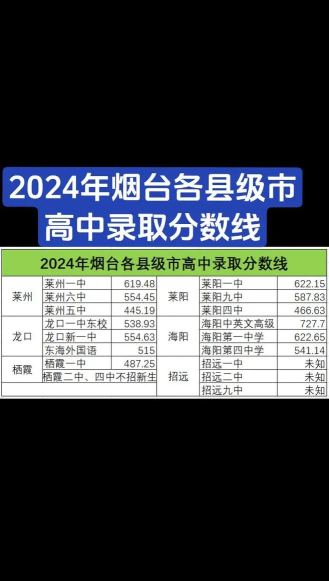 2024年烟台各县级市高中录取分数线

2024年烟台各县级市高中录取分数线

| | | | | | |
|---|---|---|---|---|---|
| 莱州 | 莱州一中 | 619.48 | 莱阳 | 莱阳一中 | 622.15 |
| | 莱州六中 | 554.45 | | 莱阳九中 | 587.83 |
| | 莱州五中 | 445.19 | | 莱阳四中 | 466.63 |
| 龙口 | 龙口一中东校 | 538.93 | 海阳 | 海阳中英文高级 | 727.7 |
| | 龙口新一中 | 554.63 | | 海阳第一中学 | 622.65 |
| | 东海外国语 | 515 | | 海阳第四中学 | 541.14 |
| 栖霞 | 栖霞一中 | 487.25 | 招远 | 招远一中 | 未知 |
| | 栖霞二中、四中不招新生 | | | 招远二中 | 未知 |
| | | | | 招远九中 | 未知 |